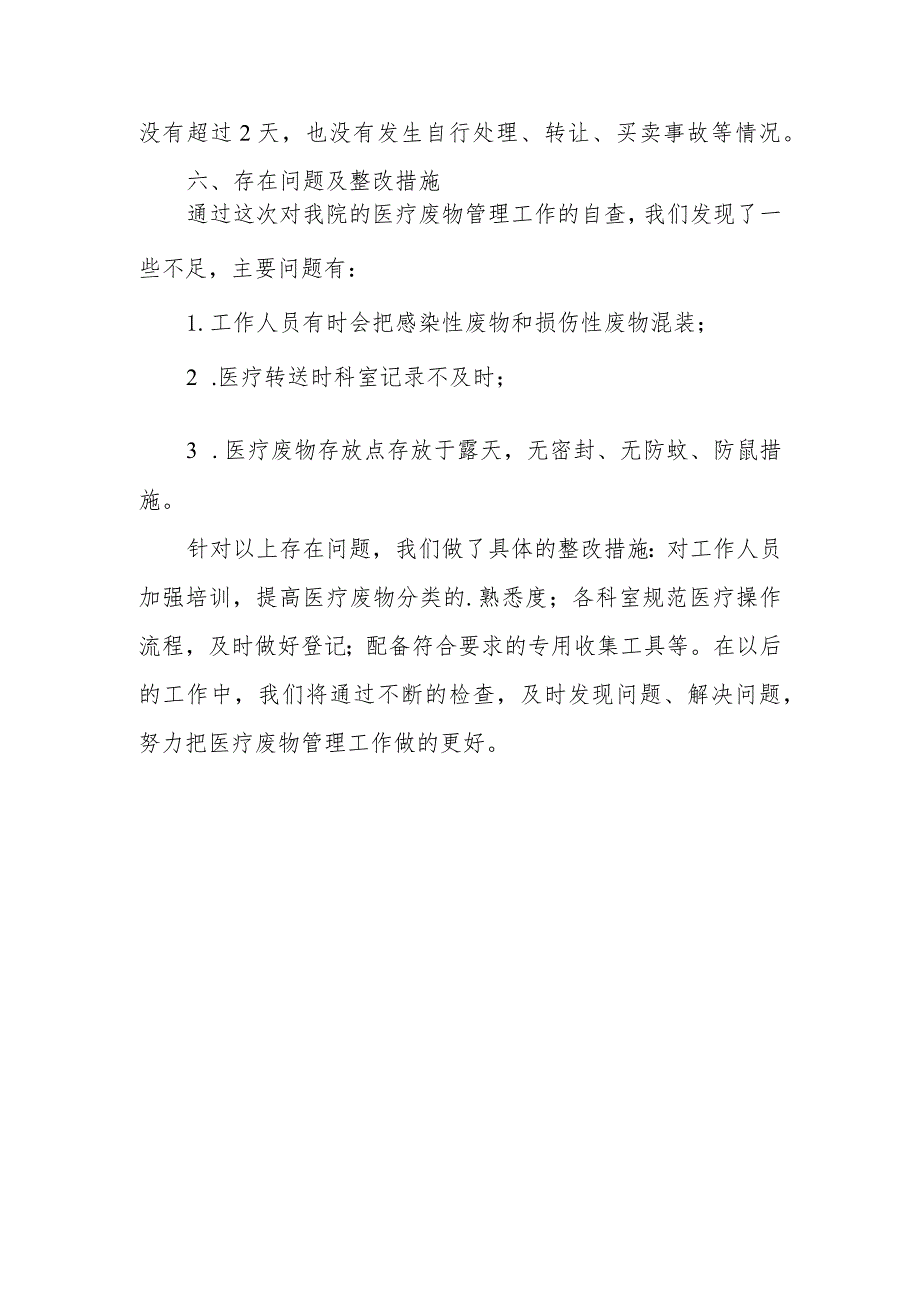 没有超过2天，也没有发生自行处理、转让、买卖事故等情况。

六、存在问题及整改措施

通过这次对我院的医疗废物管理工作的自查，我们发现了一些不足，主要问题有：

1.工作人员有时会把感染性废物和损伤性废物混装；

2 .医疗转送时科室记录不及时；

3 .医疗废物存放点存放于露天，无密封、无防蚊、防鼠措施。

针对以上存在问题，我们做了具体的整改措施：对工作人员加强培训，提高医疗废物分类的.熟悉度；各科室规范医疗操作流程，及时做好登记；配备符合要求的专用收集工具等。在以后的工作中，我们将通过不断的检查，及时发现问题、解决问题，努力把医疗废物管理工作做的更好。